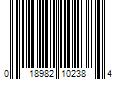 0 18982 10238 4